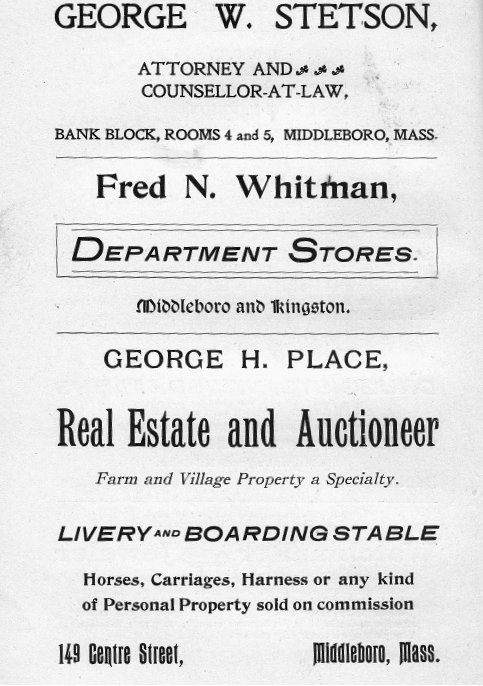 GEORGE W. STETSON,

ATTORNEY AND
COUNSELLOR-AT-LAW,

BANK BLOCK, ROOMS 4 and 5, MIDDLEBORO, MASS.

Fred N. Whitman,

DEPARTMENT STORES.

Middleboro and Kingston.

GEORGE H. PLACE,

Real Estate and Auctioneer

Farm and Village Property a Specialty.

LIVERY AND BOARDING STABLE

Horses, Carriages, Harness or any kind of Personal Property sold on commission

149 Centre Street, Middleboro, Mass.